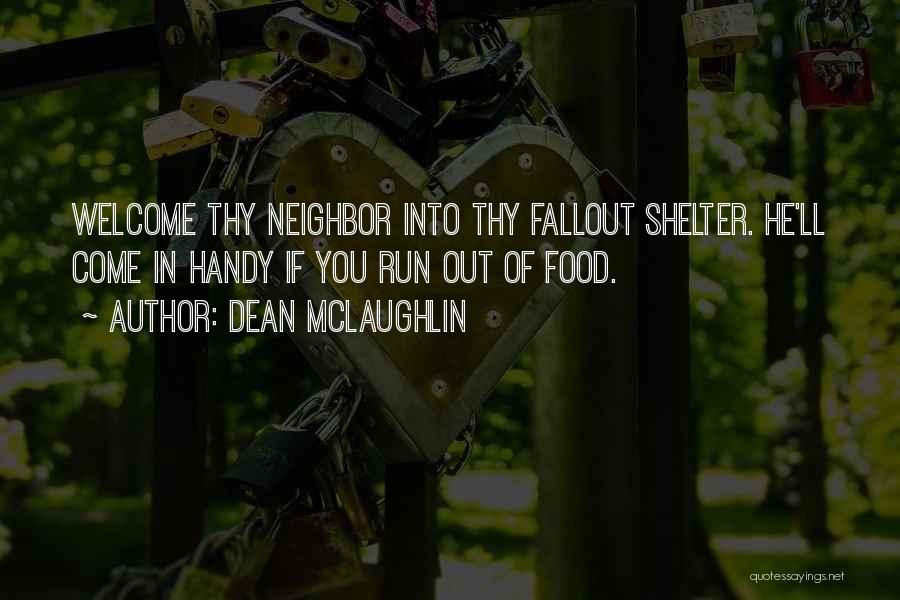 WELCOME THY NEIGHBOR INTO THY FALLOUT SHELTER. HE'LL COME IN HANDY IF YOU RUN OUT OF FOOD.
~ AUTHOR: DEAN MCLAUGHLIN

quotessayings.net